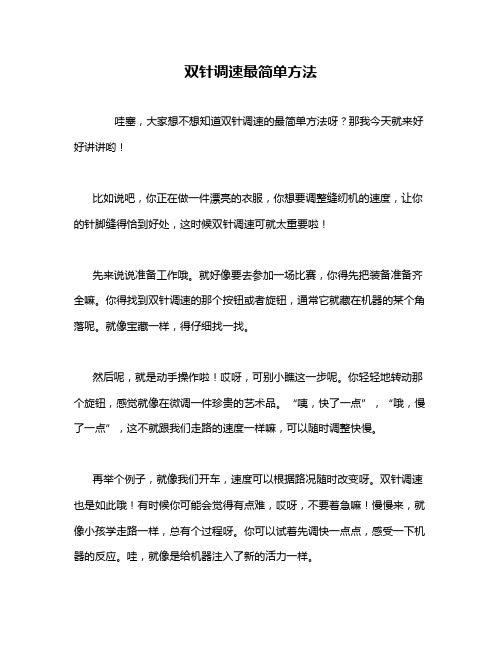 双针调速最简单方法

哇塞，大家想不想知道双针调速的最简单方法呀？那我今天就来好好讲讲哟！

比如说吧，你正在做一件漂亮的衣服，你想要调整缝纫机的速度，让你的针脚缝得恰到好处，这时候双针调速可就太重要啦！

先来说说准备工作哦。就好像要去参加一场比赛，你得先把装备准备齐全嘛。你得找到双针调速的那个按钮或者旋钮，通常它就藏在机器的某个角落呢。就像宝藏一样，得仔细找一找。

然后呢，就是动手操作啦！哎呀，可别小瞧这一步呢。你轻轻地转动那个旋钮，感觉就像在微调一件珍贵的艺术品。“咦，快了一点”，“哦，慢了一点”，这不就跟我们走路的速度一样嘛，可以随时调整快慢。

再举个例子，就像我们开车，速度可以根据路况随时改变呀。双针调速也是如此哦！有时候你可能会觉得有点难，哎呀，不要着急嘛！慢慢来，就像小孩学走路一样，总有个过程呀。你可以试着先调快一点点，感受一下机器的反应。哇，就像是给机器注入了新的活力一样。